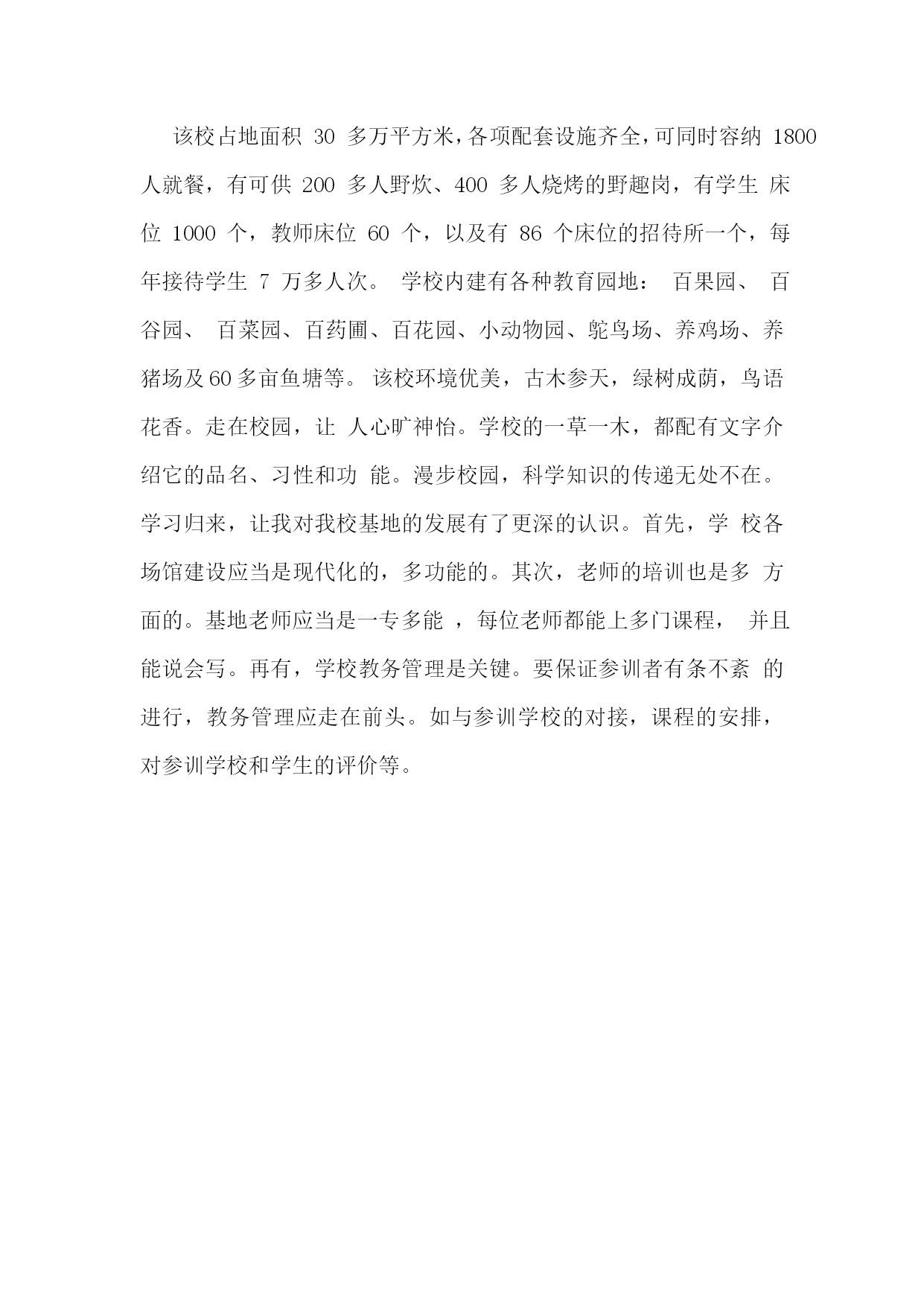 该校占地面积 30 多万平方米，各项配套设施齐全，可同时容纳 1800 人就餐，有可供 200 多人野炊、400 多人烧烤的野趣岗，有学生 床位 1000 个，教师床位 60 个，以及有 86 个床位的招待所一个，每年接待学生 7 万多人次。 学校内建有各种教育园地： 百果园、 百谷园、 百菜园、百药圃、百花园、小动物园、鸵鸟场、养鸡场、养猪场及60多亩鱼塘等。 该校环境优美，古木参天，绿树成荫，鸟语花香。走在校园，让 人心旷神怡。学校的一草一木，都配有文字介绍它的品名、习性和功 能。漫步校园，科学知识的传递无处不在。学习归来，让我对我校基地的发展有了更深的认识。首先，学 校各场馆建设应当是现代化的，多功能的。其次，老师的培训也是多 方面的。基地老师应当是一专多能 ，每位老师都能上多门课程， 并且能说会写。再有，学校教务管理是关键。要保证参训者有条不紊 的进行，教务管理应走在前头。如与参训学校的对接，课程的安排，对参训学校和学生的评价等。